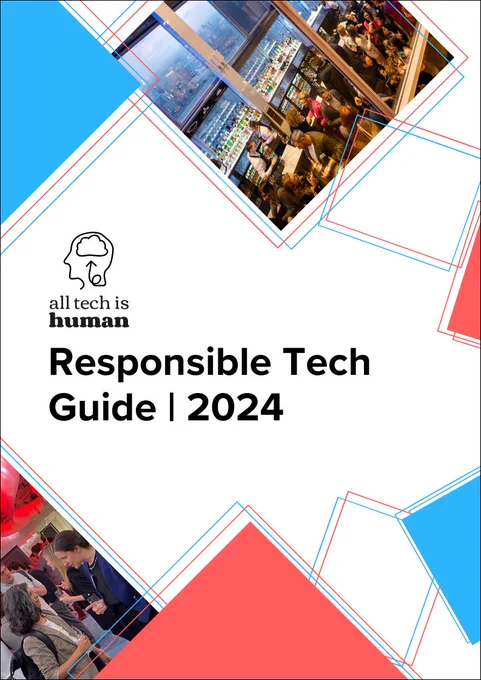 all tech is
human

Responsible Tech Guide | 2024